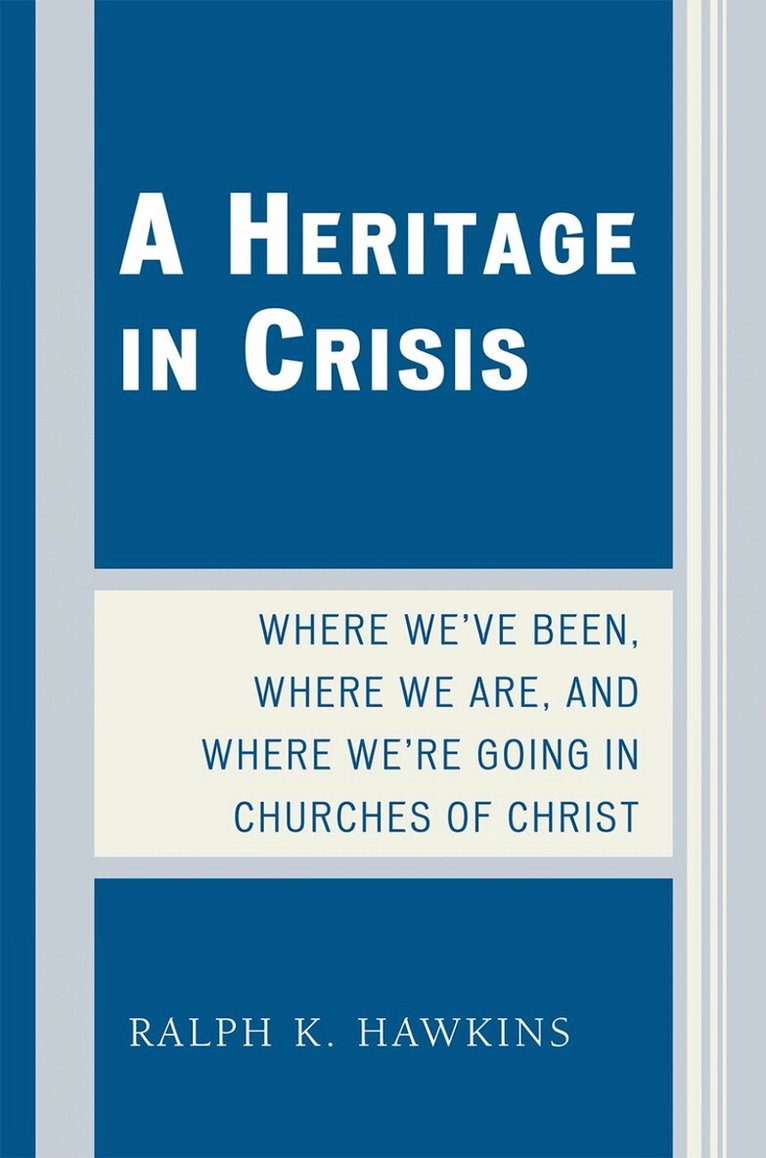 A HERITAGE IN CRISIS

WHERE WE'VE BEEN, WHERE WE ARE, AND WHERE WE'RE GOING IN CHURCHES OF CHRIST

RALPH K. HAWKINS